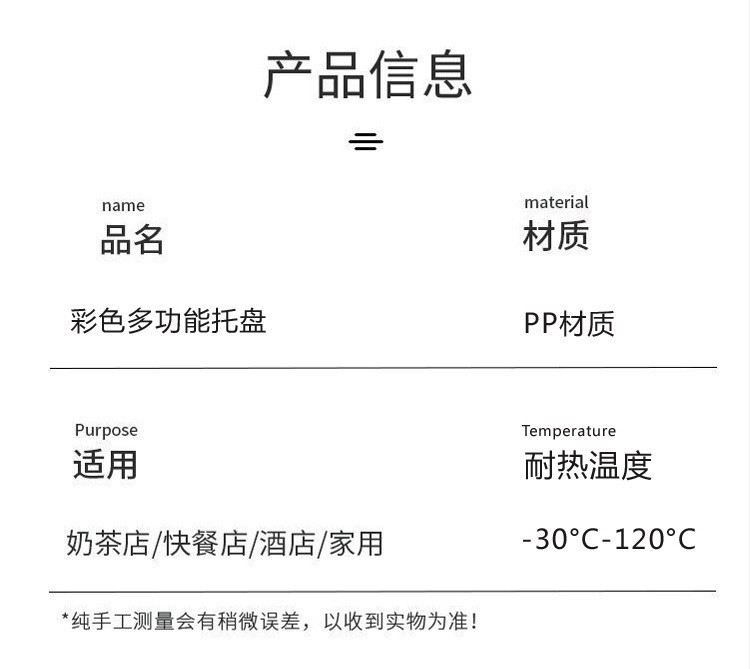 产品信息

name
品名

彩色多功能托盘

material
材质

PP材质

Purpose
适用

奶茶店/快餐店/酒店/家用

Temperature
耐热温度

-30°C-120°C

*纯手工测量会有稍微误差，以收到实物为准！